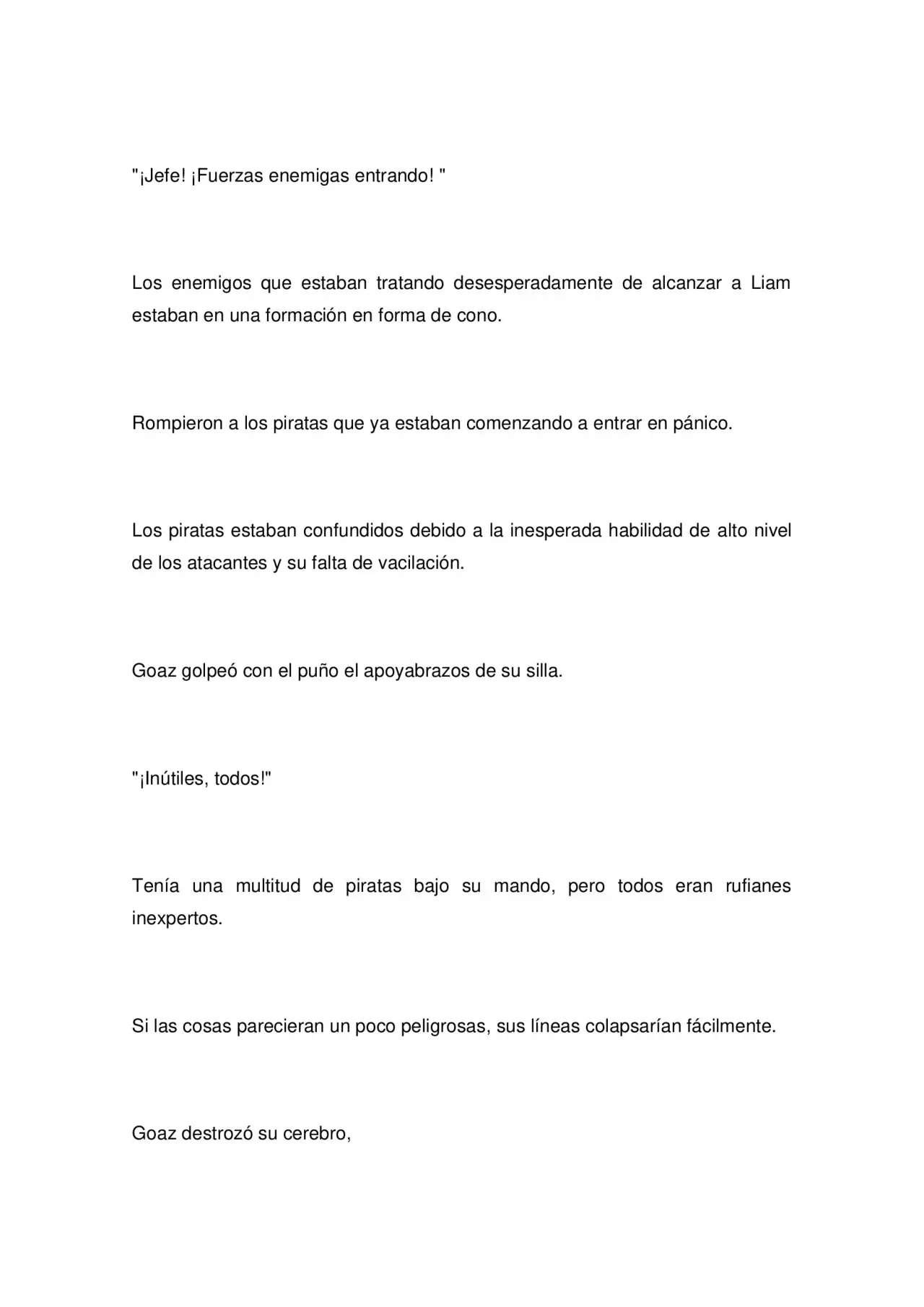 "¡Jefe! ¡Fuerzas enemigas entrando! "

Los enemigos que estaban tratando desesperadamente de alcanzar a Liam estaban en una formación en forma de cono.

Rompieron a los piratas que ya estaban comenzando a entrar en pánico.

Los piratas estaban confundidos debido a la inesperada habilidad de alto nivel de los atacantes y su falta de vacilación.

Goaz golpeó con el puño el apoyabrazos de su silla.

"¡Inútiles, todos!"

Tenía una multitud de piratas bajo su mando, pero todos eran rufianes inexpertos.

Si las cosas parecieran un poco peligrosas, sus líneas colapsarían fácilmente.

Goaz destrozó su cerebro,